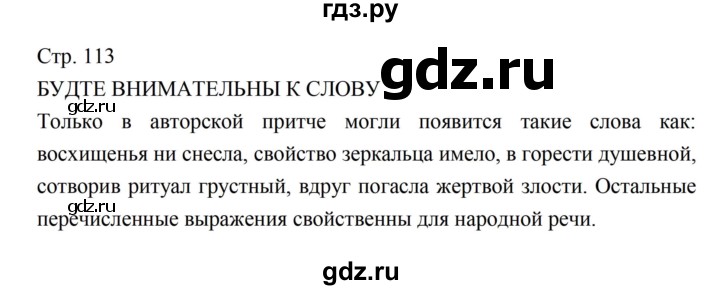 гдз.ру

Стр. 113

БУДТЕ ВНИМАТЕЛЬНЫ К СЛОВУ gdz.ru

gdz.ru

Только в авторской притче могли появится такие слова как: восхищенья ни снесла, свойство зеркальца имело, в горести душевной, сотворив ритуал грустный, вдруг погасла жертвой злости. Остальные gdz.ru перечисленные выражения свойственны для народной речи.

gdz.ru